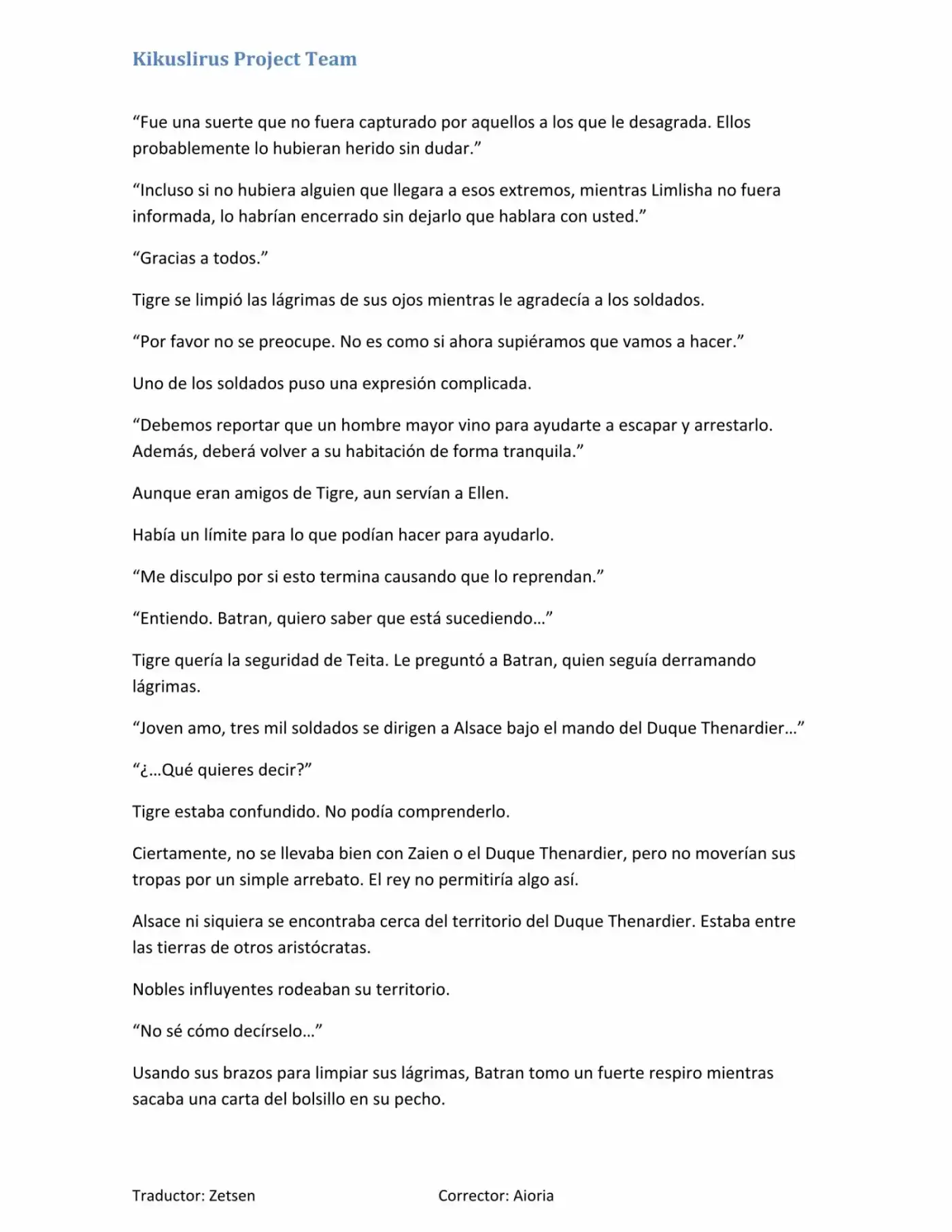 Kikuslirus Project Team

"Fue una suerte que no fuera capturado por aquellos a los que le desagrada. Ellos probablemente lo hubieran herido sin dudar."

"Incluso si no hubiera alguien que llegara a esos extremos, mientras Limlisha no fuera informada, lo habrían encerrado sin dejarlo que hablara con usted."

"Gracias a todos."

Tigre se limpió las lágrimas de sus ojos mientras le agradecía a los soldados.

"Por favor no se preocupe. No es como si ahora supiéramos que vamos a hacer."

Uno de los soldados puso una expresión complicada.

"Debemos reportar que un hombre mayor vino para ayudarte a escapar y arrestarlo. Además, deberá volver a su habitación de forma tranquila."

Aunque eran amigos de Tigre, aun servían a Ellen.

Había un límite para lo que podían hacer para ayudarlo.

"Me disculpo por si esto termina causando que lo reprendan."

"Entiendo. Batran, quiero saber que está sucediendo…"

Tigre quería la seguridad de Teita. Le preguntó a Batran, quien seguía derramando lágrimas.

"Joven amo, tres mil soldados se dirigen a Alsace bajo el mando del Duque Thenardier…"

"¿…Qué quieres decir?"

Tigre estaba confundido. No podía comprenderlo.

Ciertamente, no se llevaba bien con Zaien o el Duque Thenardier, pero no moverían sus tropas por un simple arrebato. El rey no permitiría algo así.

Alsace ni siquiera se encontraba cerca del territorio del Duque Thenardier. Estaba entre las tierras de otros aristócratas.

Nobles influyentes rodeaban su territorio.

"No sé cómo decírselo…"

Usando sus brazos para limpiar sus lágrimas, Batran tomo un fuerte respiro mientras sacaba una carta del bolsillo en su pecho.

Traductor: Zetsen Corrector: Aioria